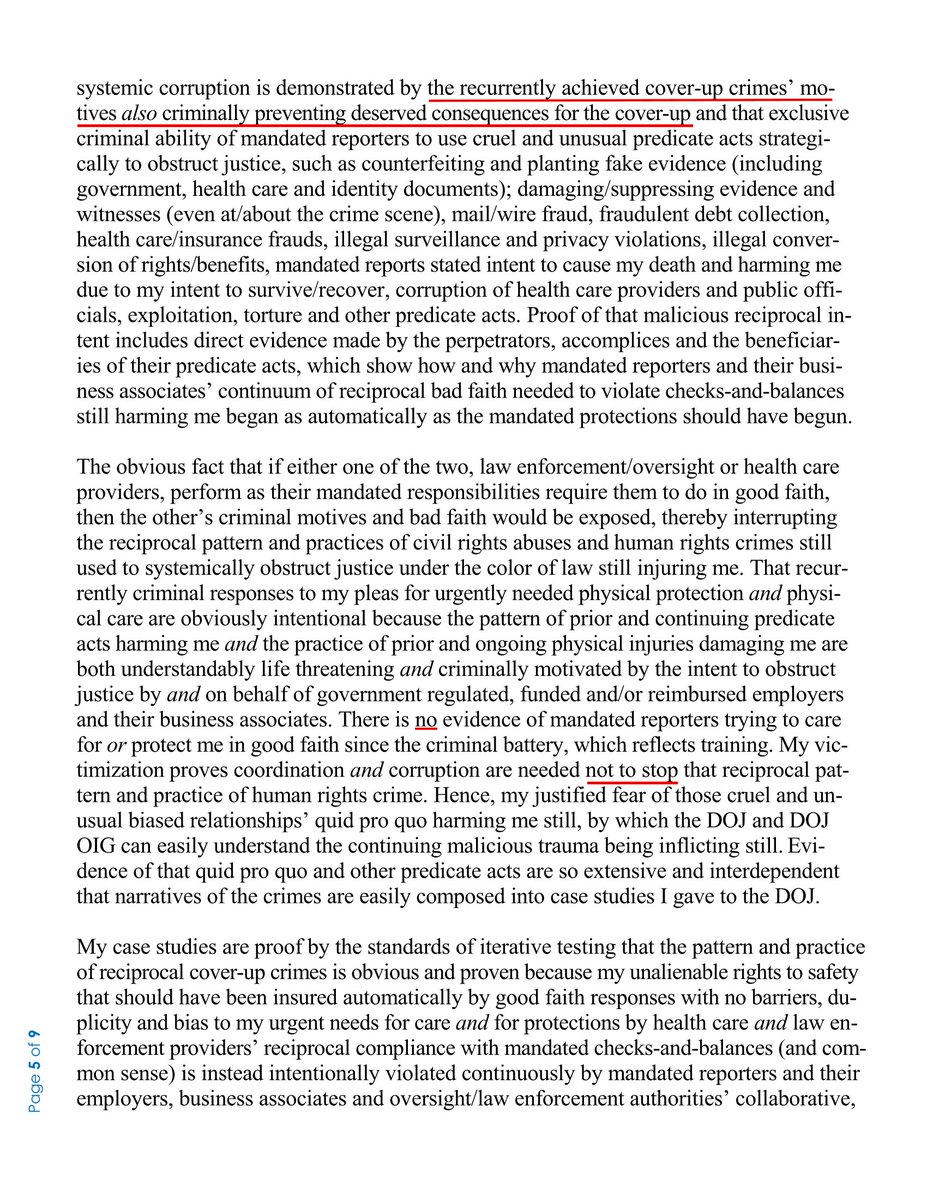 systemic corruption is demonstrated by the recurrently achieved cover-up crimes' motives also criminally preventing deserved consequences for the cover-up and that exclusive criminal ability of mandated reporters to use cruel and unusual predicate acts strategically to obstruct justice, such as counterfeiting and planting fake evidence (including government, health care and identity documents); damaging/suppressing evidence and witnesses (even at/about the crime scene), mail/wire fraud, fraudulent debt collection, health care/insurance frauds, illegal surveillance and privacy violations, illegal conversion of rights/benefits, mandated reports stated intent to cause my death and harming me due to my intent to survive/recover, corruption of health care providers and public officials, exploitation, torture and other predicate acts. Proof of that malicious reciprocal intent includes direct evidence made by the perpetrators, accomplices and the beneficiaries of their predicate acts, which show how and why mandated reporters and their business associates' continuum of reciprocal bad faith needed to violate checks-and-balances still harming me began as automatically as the mandated protections should have begun.

The obvious fact that if either one of the two, law enforcement/oversight or health care providers, perform as their mandated responsibilities require them to do in good faith, then the other's criminal motives and bad faith would be exposed, thereby interrupting the reciprocal pattern and practices of civil rights abuses and human rights crimes still used to systemically obstruct justice under the color of law still injuring me. That recurrently criminal responses to my pleas for urgently needed physical protection and physical care are obviously intentional because the pattern of prior and continuing predicate acts harming me and the practice of prior and ongoing physical injuries damaging me are both understandably life threatening and criminally motivated by the intent to obstruct justice by and on behalf of government regulated, funded and/or reimbursed employers and their business associates. There is no evidence of mandated reporters trying to care for or protect me in good faith since the criminal battery, which reflects training. My victimization proves coordination and corruption are needed not to stop that reciprocal pattern and practice of human rights crime. Hence, my justified fear of those cruel and unusual biased relationships' quid pro quo harming me still, by which the DOJ and DOJ OIG can easily understand the continuing malicious trauma being inflicting still. Evidence of that quid pro quo and other predicate acts are so extensive and interdependent that narratives of the crimes are easily composed into case studies I gave to the DOJ.

My case studies are proof by the standards of iterative testing that the pattern and practice of reciprocal cover-up crimes is obvious and proven because my unalienable rights to safety that should have been insured automatically by good faith responses with no barriers, duplicity and bias to my urgent needs for care and for protections by health care and law enforcement providers' reciprocal compliance with mandated checks-and-balances (and common sense) is instead intentionally violated continuously by mandated reporters and their employers, business associates and oversight/law enforcement authorities' collaborative,

Page 5 of 9